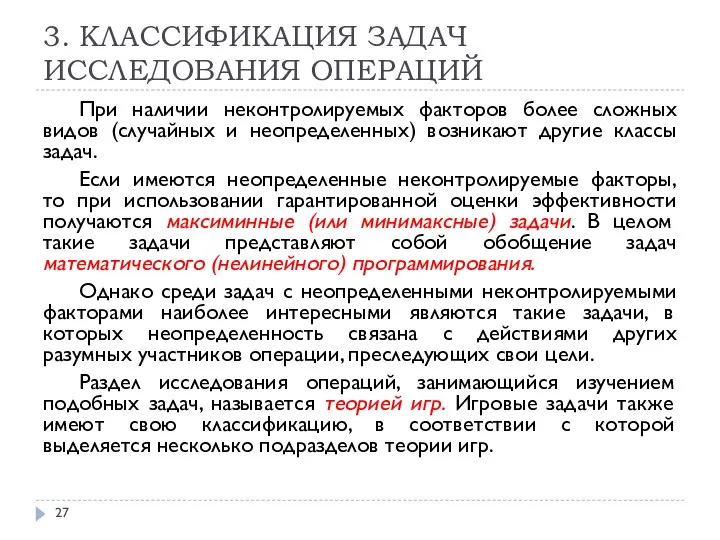 3. КЛАССИФИКАЦИЯ ЗАДАЧ ИССЛЕДОВАНИЯ ОПЕРАЦИЙ

При наличии неконтролируемых факторов более сложных видов (случайных и неопределенных) возникают другие классы задач.

Если имеются неопределенные неконтролируемые факторы, то при использовании гарантированной оценки эффективности получаются максиминные (или минимаксные) задачи. В целом такие задачи представляют собой обобщение задач математического (нелинейного) программирования.

Однако среди задач с неопределенными неконтролируемыми факторами наиболее интересными являются такие задачи, в которых неопределенность связана с действиями других разумных участников операции, преследующих свои цели.

Раздел исследования операций, занимающийся изучением подобных задач, называется теорией игр. Игровые задачи также имеют свою классификацию, в соответствии с которой выделяется несколько подразделов теории игр.

27